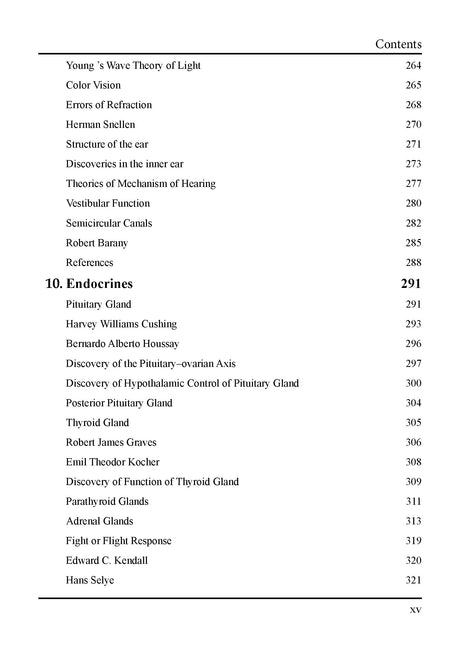 Contents

Young 's Wave Theory of Light 264
Color Vision 265
Errors of Refraction 268
Herman Snellen 270
Structure of the ear 271
Discoveries in the inner ear 273
Theories of Mechanism of Hearing 277
Vestibular Function 280
Semicircular Canals 282
Robert Barany 285
References 288

10. Endocrines 291
Pituitary Gland 291
Harvey Williams Cushing 293
Bernardo Alberto Houssay 296
Discovery of the Pituitary–ovarian Axis 297
Discovery of Hypothalamic Control of Pituitary Gland 300
Posterior Pituitary Gland 304
Thyroid Gland 305
Robert James Graves 306
Emil Theodor Kocher 308
Discovery of Function of Thyroid Gland 309
Parathyroid Glands 311
Adrenal Glands 313
Fight or Flight Response 319
Edward C. Kendall 320
Hans Selye 321

xv